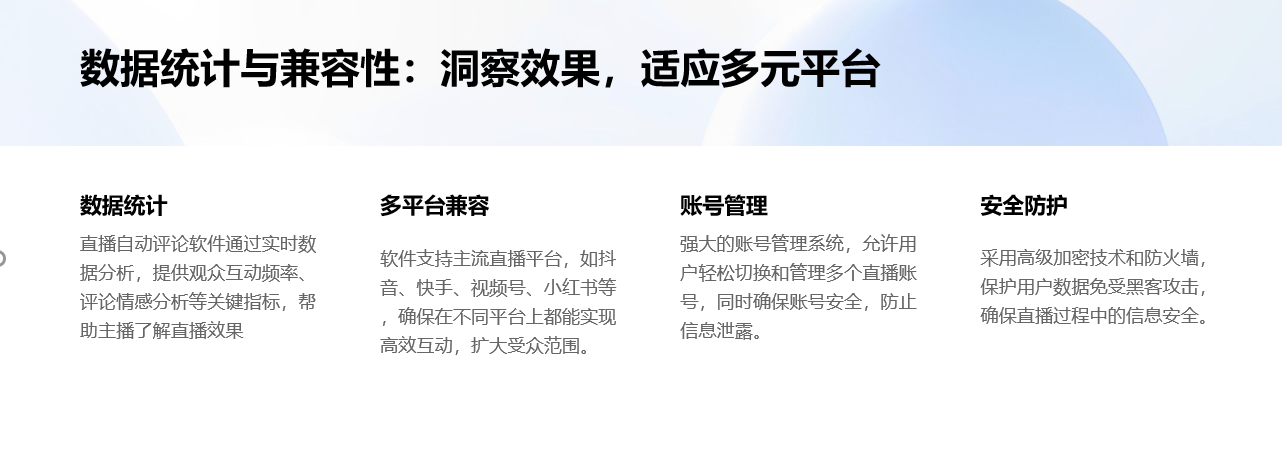 数据统计与兼容性：洞察效果，适应多元平台

数据统计

直播自动评论软件通过实时数据分析，提供观众互动频率、评论情感分析等关键指标，帮助主播了解直播效果

多平台兼容

软件支持主流直播平台，如抖音、快手、视频号、小红书等，确保在不同平台上都能实现高效互动，扩大受众范围。

账号管理

强大的账号管理系统，允许用户轻松切换和管理多个直播账号，同时确保账号安全，防止信息泄露。

安全防护

采用高级加密技术和防火墙，保护用户数据免受黑客攻击，确保直播过程中的信息安全。